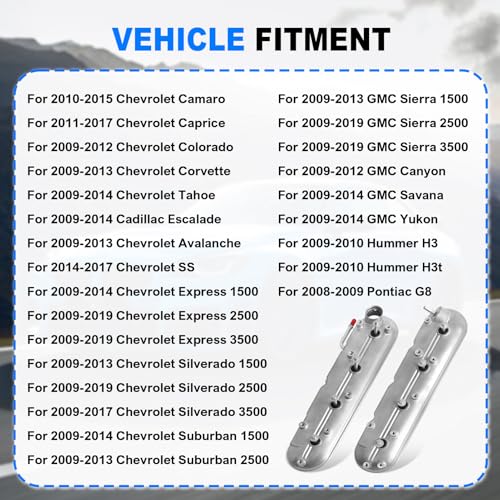 VEHICLE FITMENT

For 2010-2015 Chevrolet Camaro
For 2011-2017 Chevrolet Caprice
For 2009-2012 Chevrolet Colorado
For 2009-2013 Chevrolet Corvette
For 2009-2014 Chevrolet Tahoe
For 2009-2014 Cadillac Escalade
For 2009-2013 Chevrolet Avalanche
For 2014-2017 Chevrolet SS
For 2009-2014 Chevrolet Express 1500
For 2009-2019 Chevrolet Express 2500
For 2009-2019 Chevrolet Express 3500
For 2009-2013 Chevrolet Silverado 1500
For 2009-2019 Chevrolet Silverado 2500
For 2009-2017 Chevrolet Silverado 3500
For 2009-2014 Chevrolet Suburban 1500
For 2009-2013 Chevrolet Suburban 2500

For 2009-2013 GMC Sierra 1500
For 2009-2019 GMC Sierra 2500
For 2009-2019 GMC Sierra 3500
For 2009-2012 GMC Canyon
For 2009-2014 GMC Savana
For 2009-2014 GMC Yukon
For 2009-2010 Hummer H3
For 2009-2010 Hummer H3t
For 2008-2009 Pontiac G8